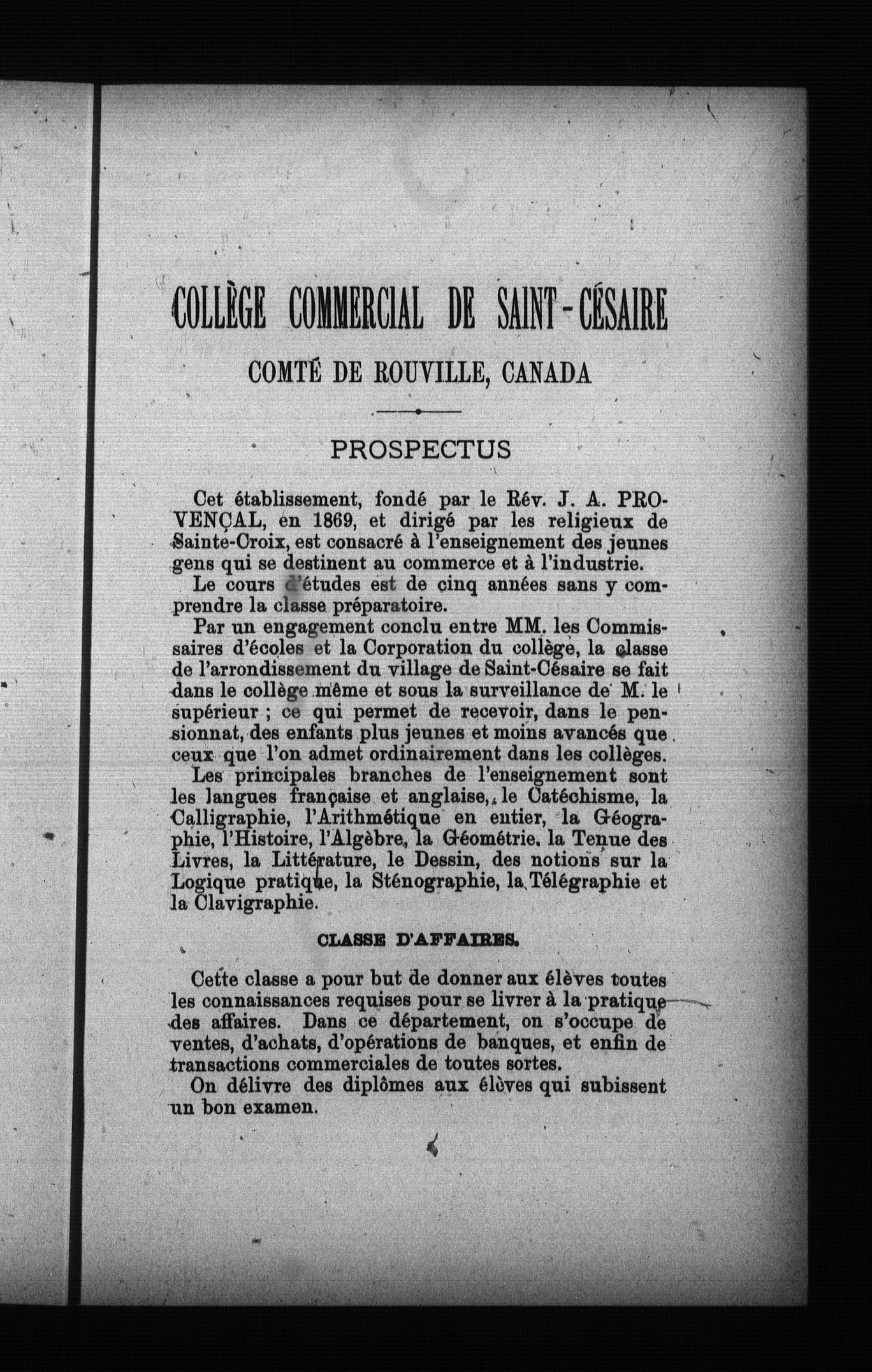 COLLÈGE COMMERCIAL DE SAINT-CÉSAIRE

COMTÉ DE ROUVILLE, CANADA

PROSPECTUS

Cet établissement, fondé par le Rév. J. A. PROVENÇAL, en 1869, et dirigé par les religieux de Sainte-Croix, est consacré à l'enseignement des jeunes gens qui se destinent au commerce et à l'industrie.

Le cours d'études est de cinq années sans y comprendre la classe préparatoire.

Par un engagement conclu entre MM. les Commissaires d'écoles et la Corporation du collège, la classe de l'arrondissement du village de Saint-Césaire se fait dans le collège même et sous la surveillance de M. le supérieur ; ce qui permet de recevoir, dans le pensionnat, des enfants plus jeunes et moins avancés que ceux que l'on admet ordinairement dans les collèges.

Les principales branches de l'enseignement sont les langues française et anglaise, le Catéchisme, la Calligraphie, l'Arithmétique en entier, la Géographie, l'Histoire, l'Algèbre, la Géométrie, la Tenue des Livres, la Littérature, le Dessin, des notions sur la Logique pratique, la Sténographie, la Télégraphie et la Clavigraphie.

CLASSE D'AFFAIRES.

Cette classe a pour but de donner aux élèves toutes les connaissances requises pour se livrer à la pratique des affaires. Dans ce département, on s'occupe de ventes, d'achats, d'opérations de banques, et enfin de transactions commerciales de toutes sortes.

On délivre des diplômes aux élèves qui subissent un bon examen.